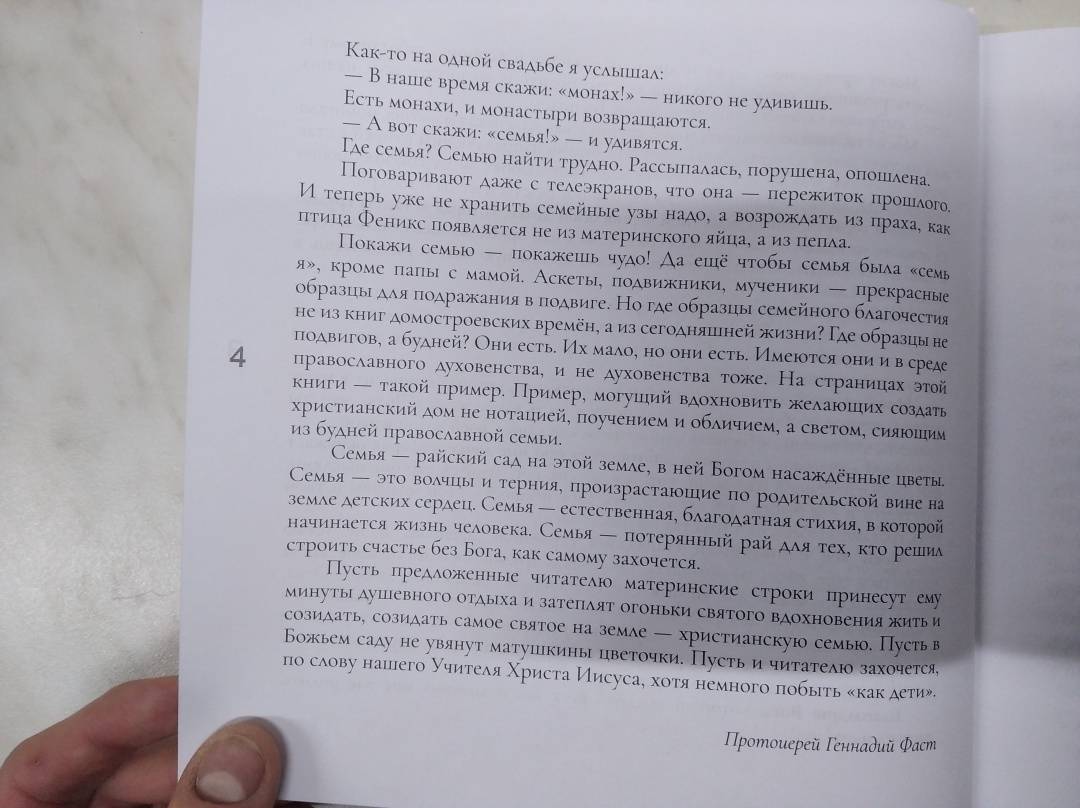 Как-то на одной свадьбе я услышал:
— В наше время скажи: «монах!» — никого не удивишь. Есть монахи, и монастыри возвращаются.
— А вот скажи: «семья!» — и удивятся.
Где семья? Семью найти трудно. Рассыпалась, порушена, опошлена.
Поговаривают даже с телеэкранов, что она — пережиток прошлого. И теперь уже не хранить семейные узы надо, а возрождать из праха, как птица Феникс появляется не из материнского яйца, а из пепла.
Покажи семью — покажешь чудо! Да ещё чтобы семья была «семь я», кроме папы с мамой. Аскеты, подвижники, мученики — прекрасные образцы для подражания в подвиге. Но где образцы семейного благочестия не из книг домостроевских времён, а из сегодняшней жизни? Где образцы не подвигов, а будней? Они есть. Их мало, но они есть. Имеются они и в среде православного духовенства, и не духовенства тоже. На страницах этой книги — такой пример. Пример, могущий вдохновить желающих создать христианский дом не нотацией, поучением и обличием, а светом, сияющим из будней православной семьи.
Семья — райский сад на этой земле, в ней Богом насаждённые цветы. Семья — это волчцы и терния, произрастающие по родительской вине на земле детских сердец. Семья — естественная, благодатная стихия, в которой начинается жизнь человека. Семья — потерянный рай для тех, кто решил строить счастье без Бога, как самому захочется.
Пусть предложенные читателю материнские строки принесут ему минуты душевного отдыха и затеплят огоньки святого вдохновения жить и созидать, созидать самое святое на земле — христианскую семью. Пусть в Божьем саду не увянут матушкины цветочки. Пусть и читателю захочется, по слову нашего Учителя Христа Иисуса, хотя немного побыть «как дети».

Протоиерей Геннадий Фаст

4